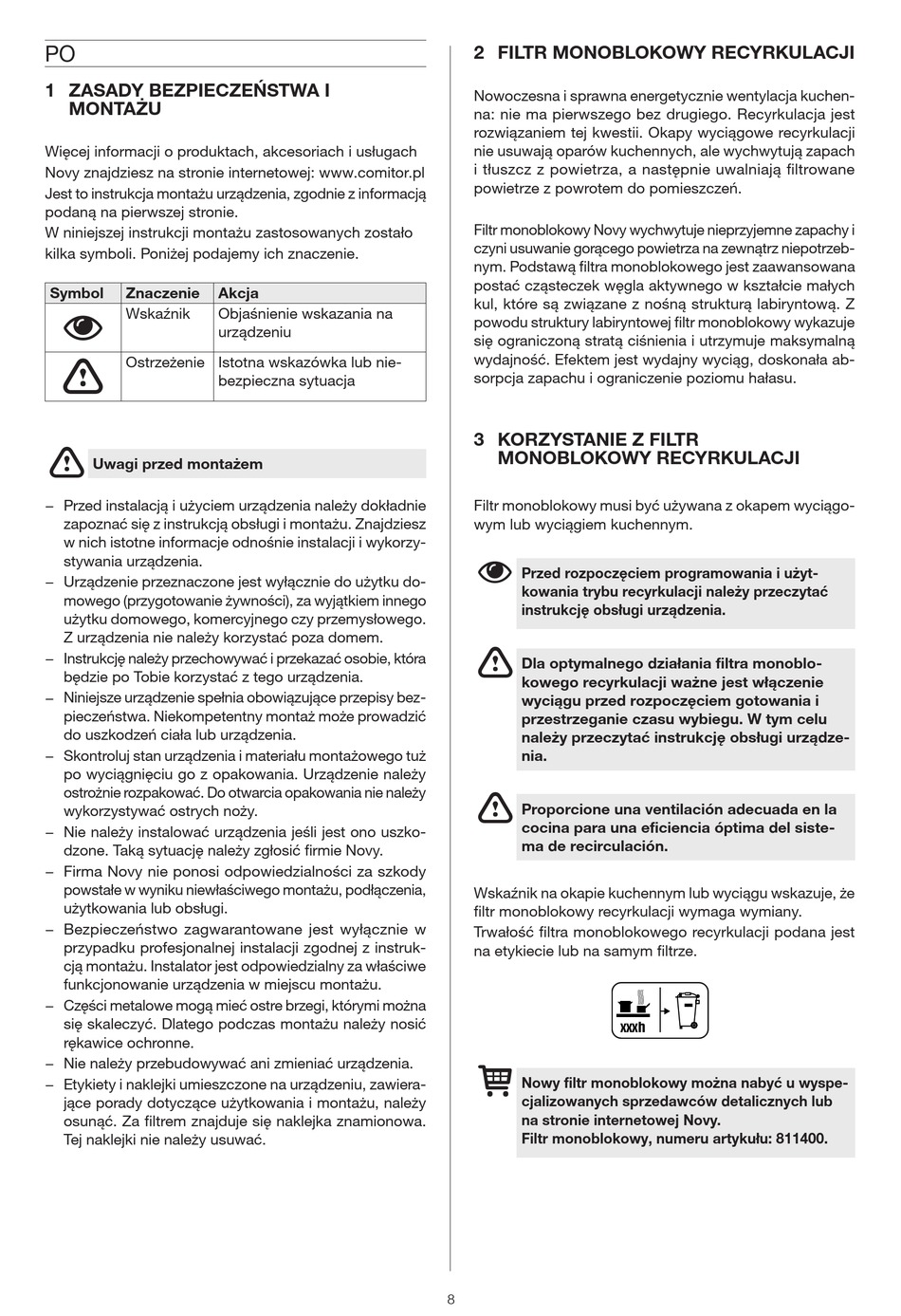 PO

1 ZASADY BEZPIECZEŃSTWA I MONTAŻU

Więcej informacji o produktach, akcesoriach i usługach Novy znajdziesz na stronie internetowej: www.comitor.pl Jest to instrukcja montażu urządzenia, zgodnie z informacją podaną na pierwszej stronie.
W niniejszej instrukcji montażu zastosowanych zostało kilka symboli. Poniżej podajemy ich znaczenie.

| Symbol | Znaczenie | Akcja |
|---|---|---|
| | Wskaźnik | Objaśnienie wskazania na urządzeniu |
| | Ostrzeżenie | Istotna wskazówka lub niebezpieczna sytuacja |

Uwagi przed montażem

– Przed instalacją i użyciem urządzenia należy dokładnie zapoznać się z instrukcją obsługi i montażu. Znajdziesz w nich istotne informacje odnośnie instalacji i wykorzystywania urządzenia.
– Urządzenie przeznaczone jest wyłącznie do użytku domowego (przygotowanie żywności), za wyjątkiem innego użytku domowego, komercyjnego czy przemysłowego. Z urządzenia nie należy korzystać poza domem.
– Instrukcję należy przechowywać i przekazać osobie, która będzie po Tobie korzystać z tego urządzenia.
– Niniejsze urządzenie spełnia obowiązujące przepisy bezpieczeństwa. Niekompetentny montaż może prowadzić do uszkodzeń ciała lub urządzenia.
– Skontroluj stan urządzenia i materiału montażowego tuż po wyciągnięciu go z opakowania. Urządzenie należy ostrożnie rozpakować. Do otwarcia opakowania nie należy wykorzystywać ostrych noży.
– Nie należy instalować urządzenia jeśli jest ono uszkodzone. Taką sytuację należy zgłosić firmie Novy.
– Firma Novy nie ponosi odpowiedzialności za szkody powstałe w wyniku niewłaściwego montażu, podłączenia, użytkowania lub obsługi.
– Bezpieczeństwo zagwarantowane jest wyłącznie w przypadku profesjonalnej instalacji zgodnej z instrukcją montażu. Instalator jest odpowiedzialny za właściwe funkcjonowanie urządzenia w miejscu montażu.
– Części metalowe mogą mieć ostre brzegi, którymi można się skaleczyć. Dlatego podczas montażu należy nosić rękawice ochronne.
– Nie należy przebudowywać ani zmieniać urządzenia.
– Etykiety i naklejki umieszczone na urządzeniu, zawierające porady dotyczące użytkowania i montażu, należy osunąć. Za filtrem znajduje się naklejka znamionowa. Tej naklejki nie należy usuwać.

2 FILTR MONOBLOKOWY RECYRKULACJI

Nowoczesna i sprawna energetycznie wentylacja kuchenna: nie ma pierwszego bez drugiego. Recyrkulacja jest rozwiązaniem tej kwestii. Okapy wyciągowe recyrkulacji nie usuwają oparów kuchennych, ale wychwytują zapach i tłuszcz z powietrza, a następnie uwalniają filtrowane powietrze z powrotem do pomieszczeń.

Filtr monoblokowy Novy wychwytuje nieprzyjemne zapachy i czyni usuwanie gorącego powietrza na zewnątrz niepotrzebnym. Podstawą filtra monoblokowego jest zaawansowana postać cząsteczek węgla aktywnego w kształcie małych kul, które są związane z nośną strukturą labiryntową. Z powodu struktury labiryntowej filtr monoblokowy wykazuje się ograniczoną stratą ciśnienia i utrzymuje maksymalną wydajność. Efektem jest wydajny wyciąg, doskonała absorpcja zapachu i ograniczenie poziomu hałasu.

3 KORZYSTANIE Z FILTR MONOBLOKOWY RECYRKULACJI

Filtr monoblokowy musi być używana z okapem wyciągowym lub wyciągiem kuchennym.

Przed rozpoczęciem programowania i użytkowania trybu recyrkulacji należy przeczytać instrukcję obsługi urządzenia.

Dla optymalnego działania filtra monoblokowego recyrkulacji ważne jest włączenie wyciągu przed rozpoczęciem gotowania i przestrzeganie czasu wybiegu. W tym celu należy przeczytać instrukcję obsługi urządzenia.

Proporcione una ventilación adecuada en la cocina para una eficiencia óptima del sistema de recirculación.

Wskaźnik na okapie kuchennym lub wyciągu wskazuje, że filtr monoblokowy recyrkulacji wymaga wymiany.
Trwałość filtra monoblokowego recyrkulacji podana jest na etykiecie lub na samym filtrze.

xxxh

Nowy filtr monoblokowy można nabyć u wyspecjalizowanych sprzedawców detalicznych lub na stronie internetowej Novy.
Filtr monoblokowy, numeru artykułu: 811400.

8